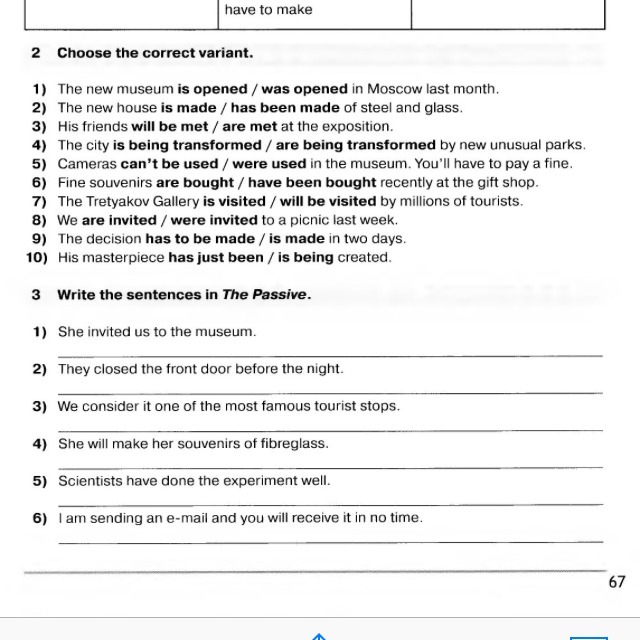 | | have to make | |
|---|---|---|

2 Choose the correct variant.

1) The new museum is opened / was opened in Moscow last month.
2) The new house is made / has been made of steel and glass.
3) His friends will be met / are met at the exposition.
4) The city is being transformed / are being transformed by new unusual parks.
5) Cameras can't be used / were used in the museum. You'll have to pay a fine.
6) Fine souvenirs are bought / have been bought recently at the gift shop.
7) The Tretyakov Gallery is visited / will be visited by millions of tourists.
8) We are invited / were invited to a picnic last week.
9) The decision has to be made / is made in two days.
10) His masterpiece has just been / is being created.

3 Write the sentences in The Passive.

1) She invited us to the museum.

2) They closed the front door before the night.

3) We consider it one of the most famous tourist stops.

4) She will make her souvenirs of fibreglass.

5) Scientists have done the experiment well.

6) I am sending an e-mail and you will receive it in no time.

67